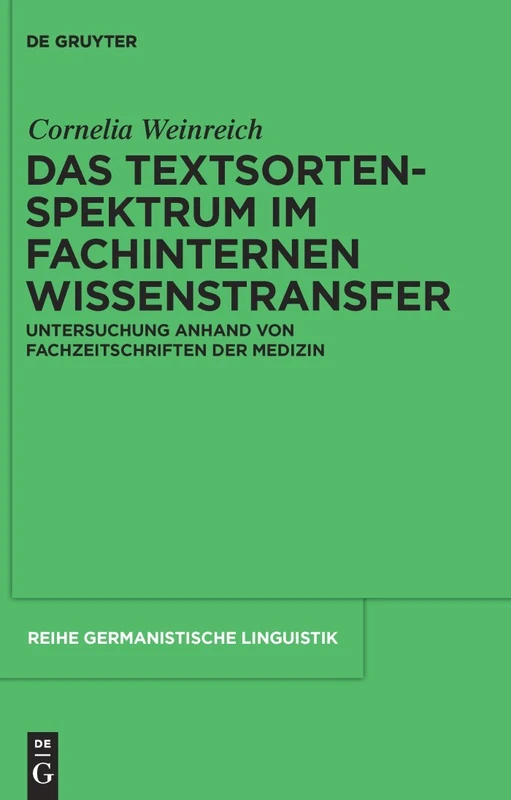 DE GRUYTER

Cornelia Weinreich

DAS TEXTSORTENSPEKTRUM IM FACHINTERNEN WISSENSTRANSFER

UNTERSUCHUNG ANHAND VON FACHZEITSCHRIFTEN DER MEDIZIN

REIHE GERMANISTISCHE LINGUISTIK

DE
G